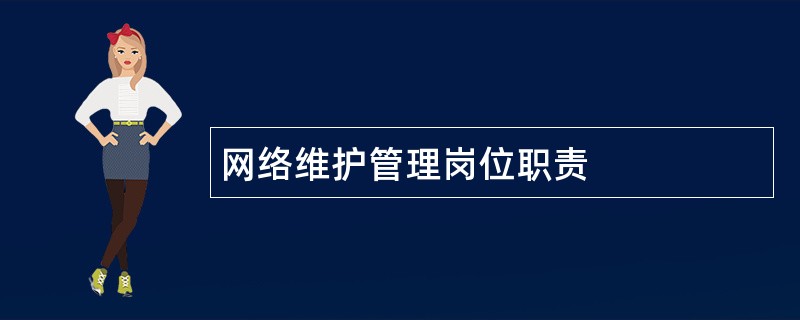 网络维护管理岗位职责